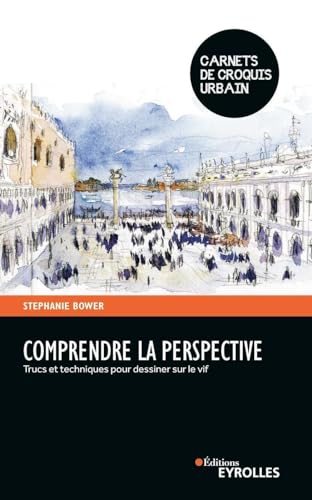 CARNETS DE CROQUIS URBAIN

STEPHANIE BOWER

COMPRENDRE LA PERSPECTIVE

Trucs et techniques pour dessiner sur le vif

Éditions EYROLLES